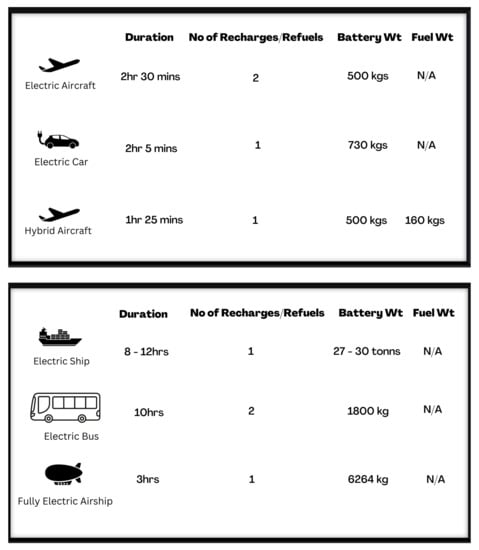 | | Duration | No of Recharges/Refuels | Battery Wt | Fuel Wt |
|---|---|---|---|---|
| Electric Aircraft | 2hr 30 mins | 2 | 500 kgs | N/A |
| Electric Car | 2hr 5 mins | 1 | 730 kgs | N/A |
| Hybrid Aircraft | 1hr 25 mins | 1 | 500 kgs | 160 kgs |

| | Duration | No of Recharges/Refuels | Battery Wt | Fuel Wt |
|---|---|---|---|---|
| Electric Ship | 8 - 12hrs | 1 | 27 - 30 tonns | N/A |
| Electric Bus | 10hrs | 2 | 1800 kg | N/A |
| Fully Electric Airship | 3hrs | 1 | 6264 kg | N/A |